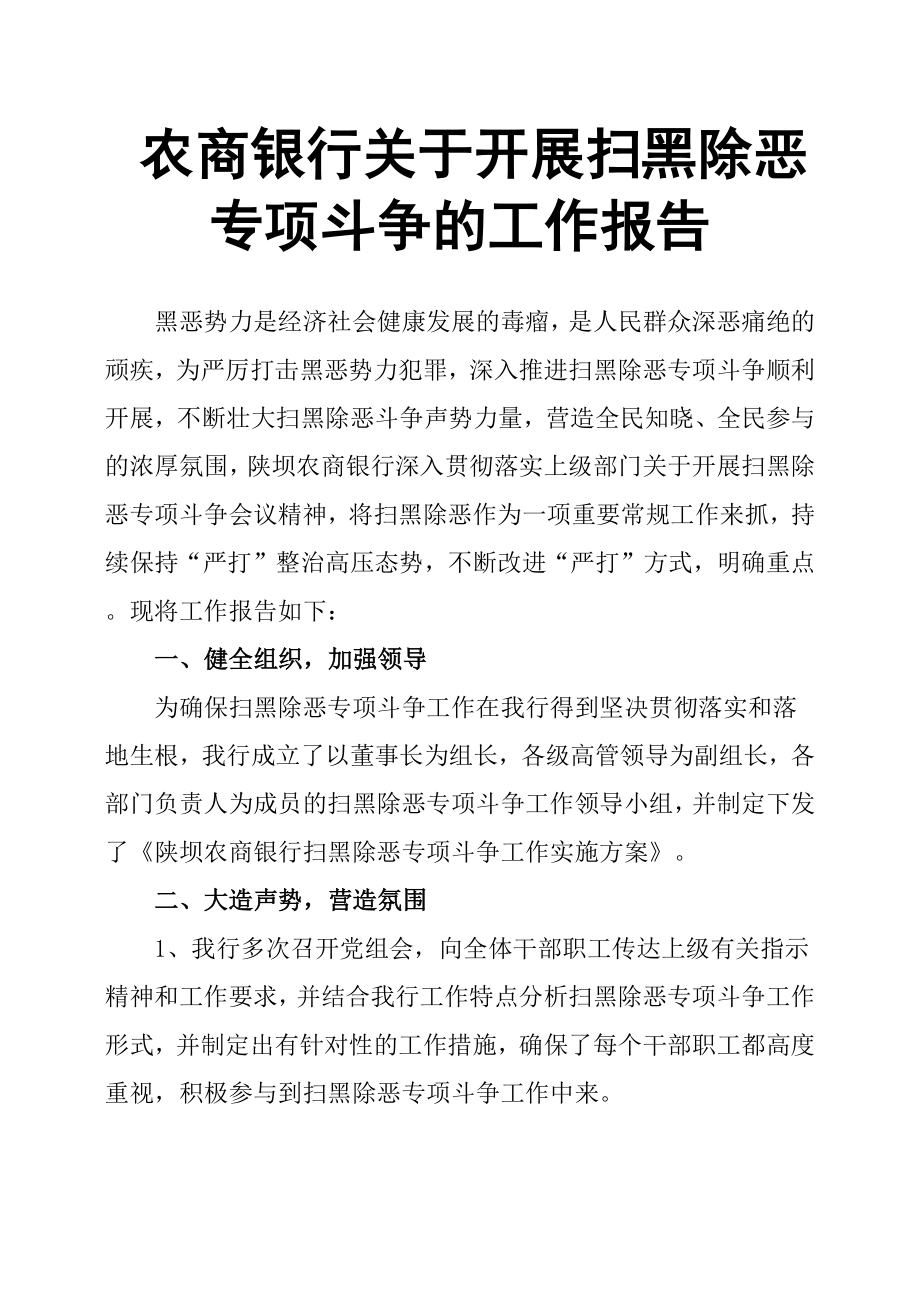 农商银行关于开展扫黑除恶专项斗争的工作报告

黑恶势力是经济社会健康发展的毒瘤，是人民群众深恶痛绝的顽疾，为严厉打击黑恶势力犯罪，深入推进扫黑除恶专项斗争顺利开展，不断壮大扫黑除恶斗争声势力量，营造全民知晓、全民参与的浓厚氛围，陕坝农商银行深入贯彻落实上级部门关于开展扫黑除恶专项斗争会议精神，将扫黑除恶作为一项重要常规工作来抓，持续保持“严打”整治高压态势，不断改进“严打”方式，明确重点。现将工作报告如下：

一、健全组织，加强领导

为确保扫黑除恶专项斗争工作在我行得到坚决贯彻落实和落地生根，我行成立了以董事长为组长，各级高管领导为副组长，各部门负责人为成员的扫黑除恶专项斗争工作领导小组，并制定下发了《陕坝农商银行扫黑除恶专项斗争工作实施方案》。

二、大造声势，营造氛围

1、我行多次召开党组会，向全体干部职工传达上级有关指示精神和工作要求，并结合我行工作特点分析扫黑除恶专项斗争工作形式，并制定出有针对性的工作措施，确保了每个干部职工都高度重视，积极参与到扫黑除恶专项斗争工作中来。